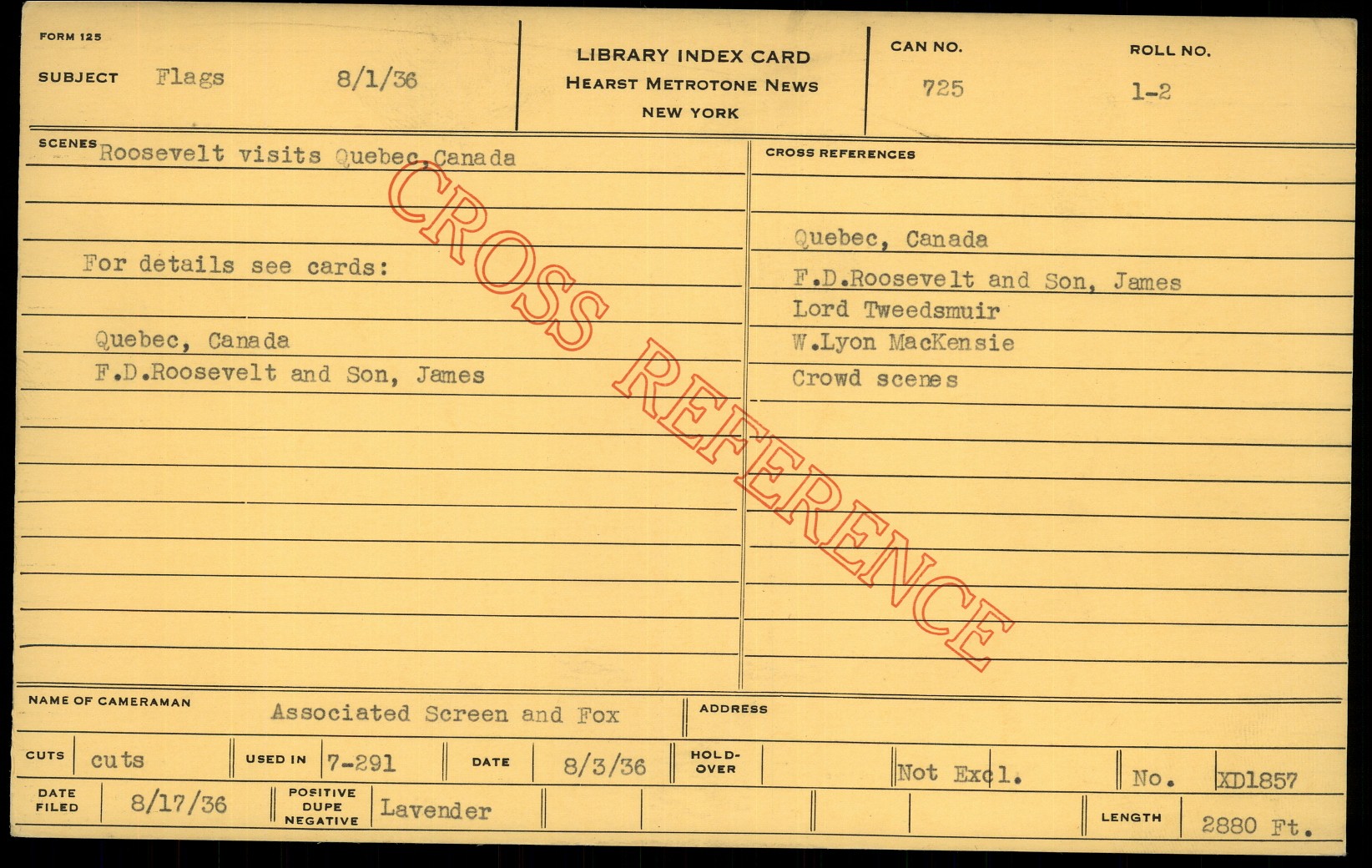 FORM 125

SUBJECT Flags 8/1/36

LIBRARY INDEX CARD
HEARST METROTONE NEWS
NEW YORK

CAN NO. 725

ROLL NO. 1-2

SCENES Roosevelt visits Quebec,Canada

For details see cards:

Quebec, Canada
F.D.Roosevelt and Son, James

CROSS REFERENCES

Quebec, Canada
F.D.Roosevelt and Son, James
Lord Tweedsmuir
W.Lyon MacKensie
Crowd scenes

NAME OF CAMERAMAN Associated Screen and Fox

ADDRESS

CUTS cuts

USED IN 7-291

DATE 8/3/36

HOLD-OVER

Not Excl.

No. XD1857

DATE FILED 8/17/36

POSITIVE DUPE NEGATIVE Lavender

LENGTH 2880 Ft.

CROSS REFERENCE